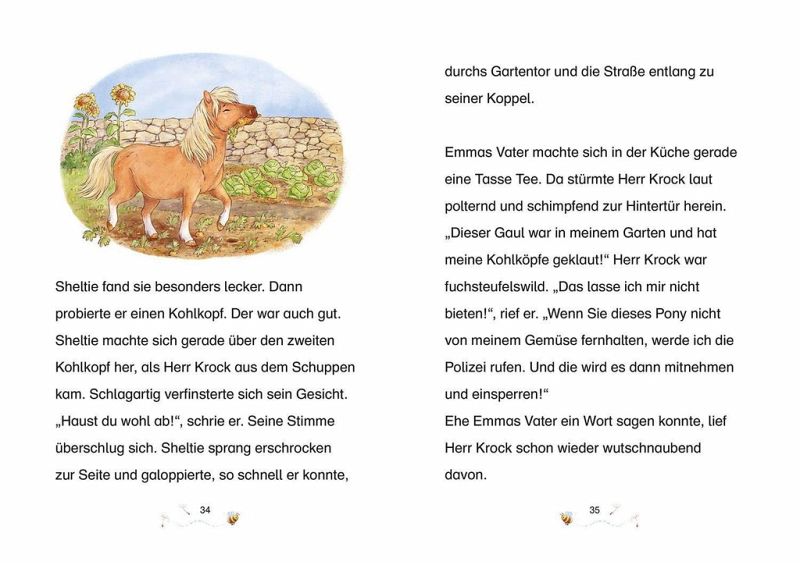 Sheltie fand sie besonders lecker. Dann probierte er einen Kohlkopf. Der war auch gut. Sheltie machte sich gerade über den zweiten Kohlkopf her, als Herr Krock aus dem Schuppen kam. Schlagartig verfinsterte sich sein Gesicht. „Haust du wohl ab!“, schrie er. Seine Stimme überschlug sich. Sheltie sprang erschrocken zur Seite und galoppierte, so schnell er konnte,

34

durchs Gartentor und die Straße entlang zu seiner Koppel.

Emmas Vater machte sich in der Küche gerade eine Tasse Tee. Da stürmte Herr Krock laut polternd und schimpfend zur Hintertür herein. „Dieser Gaul war in meinem Garten und hat meine Kohlköpfe geklaut!“ Herr Krock war fuchsteufelswild. „Das lasse ich mir nicht bieten!“, rief er. „Wenn Sie dieses Pony nicht von meinem Gemüse fernhalten, werde ich die Polizei rufen. Und die wird es dann mitnehmen und einsperren!“
Ehe Emmas Vater ein Wort sagen konnte, lief Herr Krock schon wieder wutschnaubend davon.

35